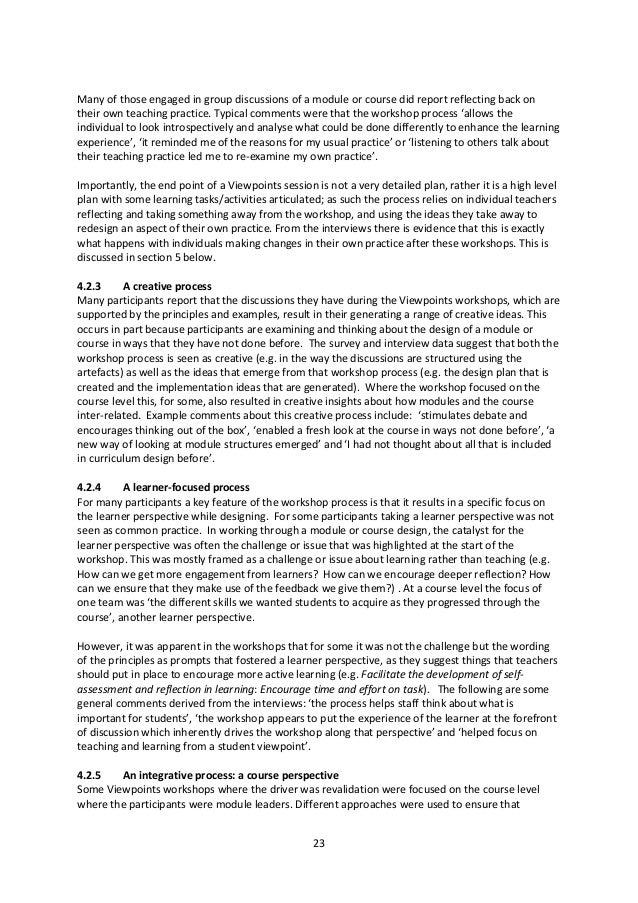 Many of those engaged in group discussions of a module or course did report reflecting back on their own teaching practice. Typical comments were that the workshop process 'allows the individual to look introspectively and analyse what could be done differently to enhance the learning experience', 'it reminded me of the reasons for my usual practice' or 'listening to others talk about their teaching practice led me to re-examine my own practice'.

Importantly, the end point of a Viewpoints session is not a very detailed plan, rather it is a high level plan with some learning tasks/activities articulated; as such the process relies on individual teachers reflecting and taking something away from the workshop, and using the ideas they take away to redesign an aspect of their own practice. From the interviews there is evidence that this is exactly what happens with individuals making changes in their own practice after these workshops. This is discussed in section 5 below.

4.2.3 A creative process
Many participants report that the discussions they have during the Viewpoints workshops, which are supported by the principles and examples, result in their generating a range of creative ideas. This occurs in part because participants are examining and thinking about the design of a module or course in ways that they have not done before. The survey and interview data suggest that both the workshop process is seen as creative (e.g. in the way the discussions are structured using the artefacts) as well as the ideas that emerge from that workshop process (e.g. the design plan that is created and the implementation ideas that are generated). Where the workshop focused on the course level this, for some, also resulted in creative insights about how modules and the course inter-related. Example comments about this creative process include: 'stimulates debate and encourages thinking out of the box', 'enabled a fresh look at the course in ways not done before', 'a new way of looking at module structures emerged' and 'I had not thought about all that is included in curriculum design before'.

4.2.4 A learner-focused process
For many participants a key feature of the workshop process is that it results in a specific focus on the learner perspective while designing. For some participants taking a learner perspective was not seen as common practice. In working through a module or course design, the catalyst for the learner perspective was often the challenge or issue that was highlighted at the start of the workshop. This was mostly framed as a challenge or issue about learning rather than teaching (e.g. How can we get more engagement from learners? How can we encourage deeper reflection? How can we ensure that they make use of the feedback we give them?) . At a course level the focus of one team was 'the different skills we wanted students to acquire as they progressed through the course', another learner perspective.

However, it was apparent in the workshops that for some it was not the challenge but the wording of the principles as prompts that fostered a learner perspective, as they suggest things that teachers should put in place to encourage more active learning (e.g. Facilitate the development of self-assessment and reflection in learning: Encourage time and effort on task). The following are some general comments derived from the interviews: 'the process helps staff think about what is important for students', 'the workshop appears to put the experience of the learner at the forefront of discussion which inherently drives the workshop along that perspective' and 'helped focus on teaching and learning from a student viewpoint'.

4.2.5 An integrative process: a course perspective
Some Viewpoints workshops where the driver was revalidation were focused on the course level where the participants were module leaders. Different approaches were used to ensure that

23